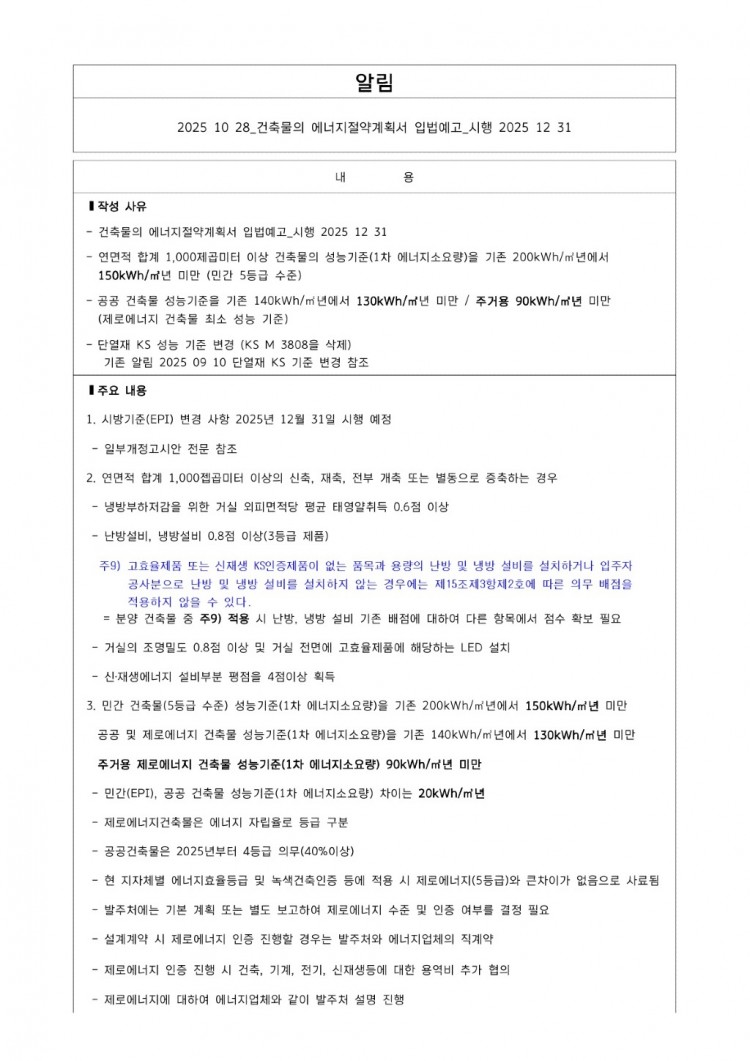 알림

2025 10 28_건축물의 에너지절약계획서 입법예고_시행 2025 12 31

내 용

▌작성 사유

- 건축물의 에너지절약계획서 입법예고_시행 2025 12 31

- 연면적 합계 1,000제곱미터 이상 건축물의 성능기준(1차 에너지소요량)을 기존 200kWh/㎡년에서 150kWh/㎡년 미만 (민간 5등급 수준)

- 공공 건축물 성능기준을 기존 140kWh/㎡년에서 130kWh/㎡년 미만 / 주거용 90kWh/㎡년 미만 (제로에너지 건축물 최소 성능 기준)

- 단열재 KS 성능 기준 변경 (KS M 3808을 삭제)
기존 알림 2025 09 10 단열재 KS 기준 변경 참조

▌주요 내용

1. 시방기준(EPI) 변경 사항 2025년 12월 31일 시행 예정

- 일부개정고시안 전문 참조

2. 연면적 합계 1,000젭곱미터 이상의 신축, 재축, 전부 개축 또는 별동으로 증축하는 경우

- 냉방부하저감을 위한 거실 외피면적당 평균 태양열취득 0.6점 이상

- 난방설비, 냉방설비 0.8점 이상(3등급 제품)

주9) 고효율제품 또는 신재생 KS인증제품이 없는 품목과 용량의 난방 및 냉방 설비를 설치하거나 입주자 공사분으로 난방 및 냉방 설비를 설치하지 않는 경우에는 제15조제3항제2호에 따른 의무 배점을 적용하지 않을 수 있다.

= 분양 건축물 중 주9) 적용 시 난방, 냉방 설비 기존 배점에 대하여 다른 항목에서 점수 확보 필요

- 거실의 조명밀도 0.8점 이상 및 거실 전면에 고효율제품에 해당하는 LED 설치

- 신·재생에너지 설비부분 평점을 4점이상 획득

3. 민간 건축물(5등급 수준) 성능기준(1차 에너지소요량)을 기존 200kWh/㎡년에서 150kWh/㎡년 미만

공공 및 제로에너지 건축물 성능기준(1차 에너지소요량)을 기존 140kWh/㎡년에서 130kWh/㎡년 미만

주거용 제로에너지 건축물 성능기준(1차 에너지소요량) 90kWh/㎡년 미만

- 민간(EPI), 공공 건축물 성능기준(1차 에너지소요량) 차이는 20kWh/㎡년

- 제로에너지건축물은 에너지 자립율로 등급 구분

- 공공건축물은 2025년부터 4등급 의무(40%이상)

- 현 지자체별 에너지효율등급 및 녹색건축인증 등에 적용 시 제로에너지(5등급)와 큰차이가 없음으로 사료됨

- 발주처에는 기본 계획 또는 별도 보고하여 제로에너지 수준 및 인증 여부를 결정 필요

- 설계계약 시 제로에너지 인증 진행할 경우는 발주처와 에너지업체의 직계약

- 제로에너지 인증 진행 시 건축, 기계, 전기, 신재생등에 대한 용역비 추가 협의

- 제로에너지에 대하여 에너지업체와 같이 발주처 설명 진행